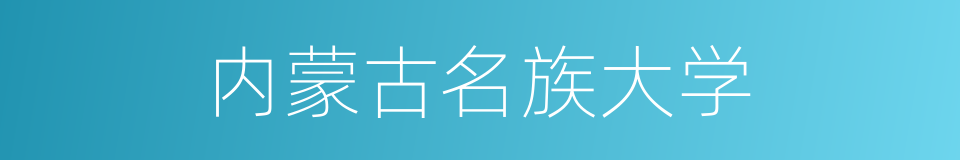 内蒙古名族大学